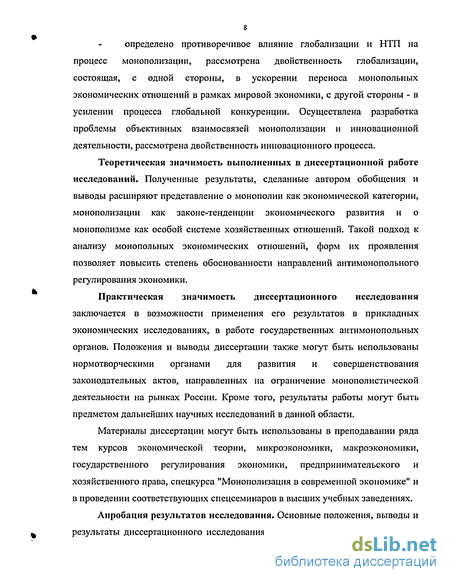 8

- определено противоречивое влияние глобализации и НТП на процесс монополизации, рассмотрена двойственность глобализации, состоящая, с одной стороны, в ускорении переноса монопольных экономических отношений в рамках мировой экономики, с другой стороны - в усилении процесса глобальной конкуренции. Осуществлена разработка проблемы объективных взаимосвязей монополизации и инновационной деятельности, рассмотрена двойственность инновационного процесса.

Теоретическая значимость выполненных в диссертационной работе исследований. Полученные результаты, сделанные автором обобщения и выводы расширяют представление о монополии как экономической категории, монополизации как законе-тенденции экономического развития и о монополизме как особой системе хозяйственных отношений. Такой подход к анализу монопольных экономических отношений, форм их проявления позволяет повысить степень обоснованности направлений антимонопольного регулирования экономики.

Практическая значимость диссертационного исследования заключается в возможности применения его результатов в прикладных экономических исследованиях, в работе государственных антимонопольных органов. Положения и выводы диссертации также могут быть использованы нормотворческими органами для развития и совершенствования законодательных актов, направленных на ограничение монополистической деятельности на рынках России. Кроме того, результаты работы могут быть предметом дальнейших научных исследований в данной области.

Материалы диссертации могут быть использованы в преподавании ряда тем курсов экономической теории, микроэкономики, макроэкономики, государственного регулирования экономики, предпринимательского и хозяйственного права, спецкурса "Монополизация в современной экономике" и в проведении соответствующих спецсеминаров в высших учебных заведениях.

Апробация результатов исследования. Основные положения, выводы и результаты диссертационного исследования

dsLib.net
библиотека диссертаций